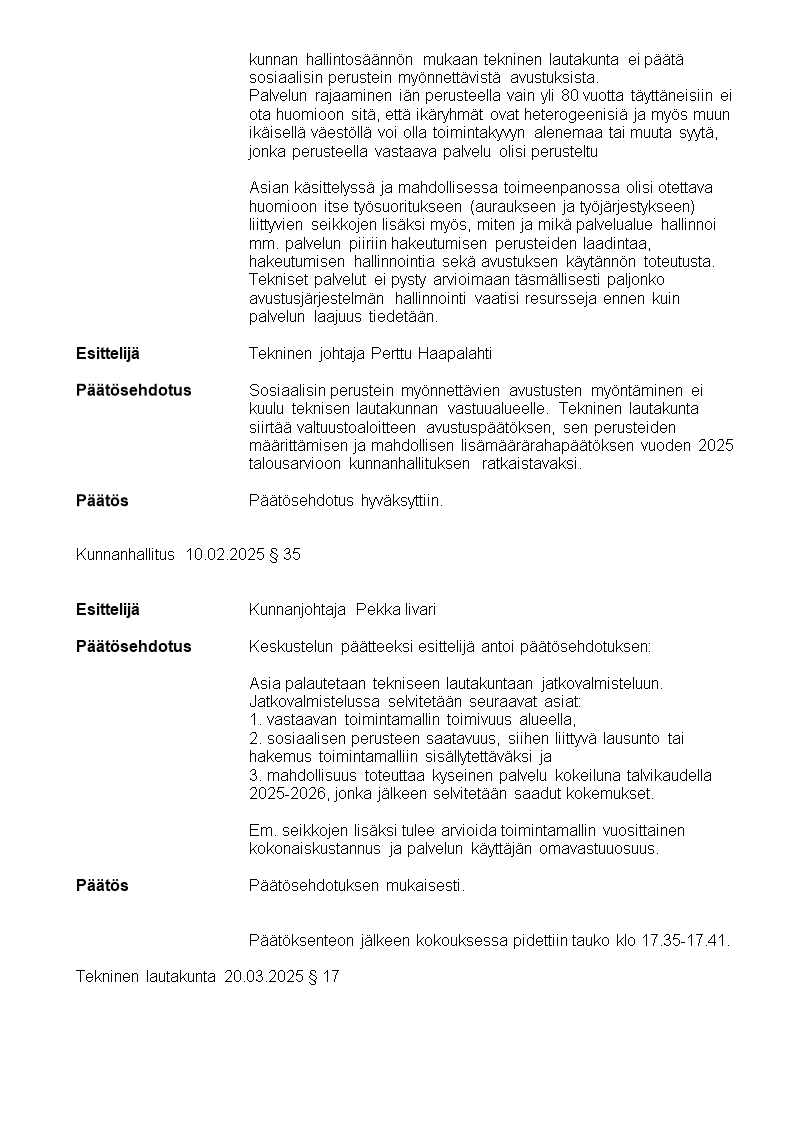 kunnan hallintosäännön mukaan tekninen lautakunta ei päätä sosiaalisin perustein myönnettävistä avustuksista.
Palvelun rajaaminen iän perusteella vain yli 80 vuotta täyttäneisiin ei ota huomioon sitä, että ikäryhmät ovat heterogeenisiä ja myös muun ikäisellä väestöllä voi olla toimintakyvyn alenemaa tai muuta syytä, jonka perusteella vastaava palvelu olisi perusteltu

Asian käsittelyssä ja mahdollisessa toimeenpanossa olisi otettava huomioon itse työsuoritukseen (auraukseen ja työjärjestykseen) liittyvien seikkojen lisäksi myös, miten ja mikä palvelualue hallinnoi mm. palvelun piiriin hakeutumisen perusteiden laadintaa, hakeutumisen hallinnointia sekä avustuksen käytännön toteutusta. Tekniset palvelut ei pysty arvioimaan täsmällisesti paljonko avustusjärjestelmän hallinnointi vaatisi resursseja ennen kuin palvelun laajuus tiedetään.

Esittelijä
Tekninen johtaja Perttu Haapalahti

Päätösehdotus
Sosiaalisin perustein myönnettävien avustusten myöntäminen ei kuulu teknisen lautakunnan vastuualueelle. Tekninen lautakunta siirtää valtuustoaloitteen avustuspäätöksen, sen perusteiden määrittämisen ja mahdollisen lisämäärärahapäätöksen vuoden 2025 talousarvioon kunnanhallituksen ratkaistavaksi.

Päätös
Päätösehdotus hyväksyttiin.

Kunnanhallitus 10.02.2025 § 35

Esittelijä
Kunnanjohtaja Pekka Iivari

Päätösehdotus
Keskustelun päätteeksi esittelijä antoi päätösehdotuksen:

Asia palautetaan tekniseen lautakuntaan jatkovalmisteluun. Jatkovalmistelussa selvitetään seuraavat asiat:
1. vastaavan toimintamallin toimivuus alueella,
2. sosiaalisen perusteen saatavuus, siihen liittyvä lausunto tai hakemus toimintamalliin sisällytettäväksi ja
3. mahdollisuus toteuttaa kyseinen palvelu kokeiluna talvikaudella 2025-2026, jonka jälkeen selvitetään saadut kokemukset.

Em. seikkojen lisäksi tulee arvioida toimintamallin vuosittainen kokonaiskustannus ja palvelun käyttäjän omavastuuosuus.

Päätös
Päätösehdotuksen mukaisesti.

Päätöksenteon jälkeen kokouksessa pidettiin tauko klo 17.35-17.41.

Tekninen lautakunta 20.03.2025 § 17